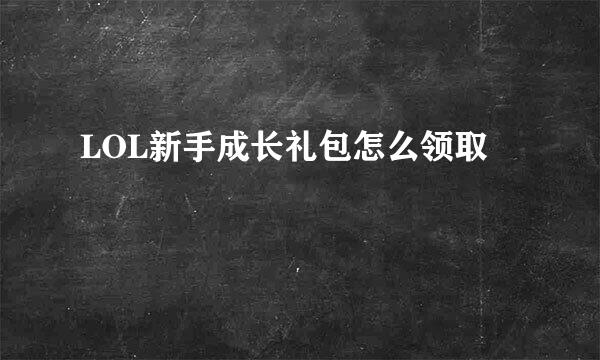 LOL新手成长礼包怎么领取